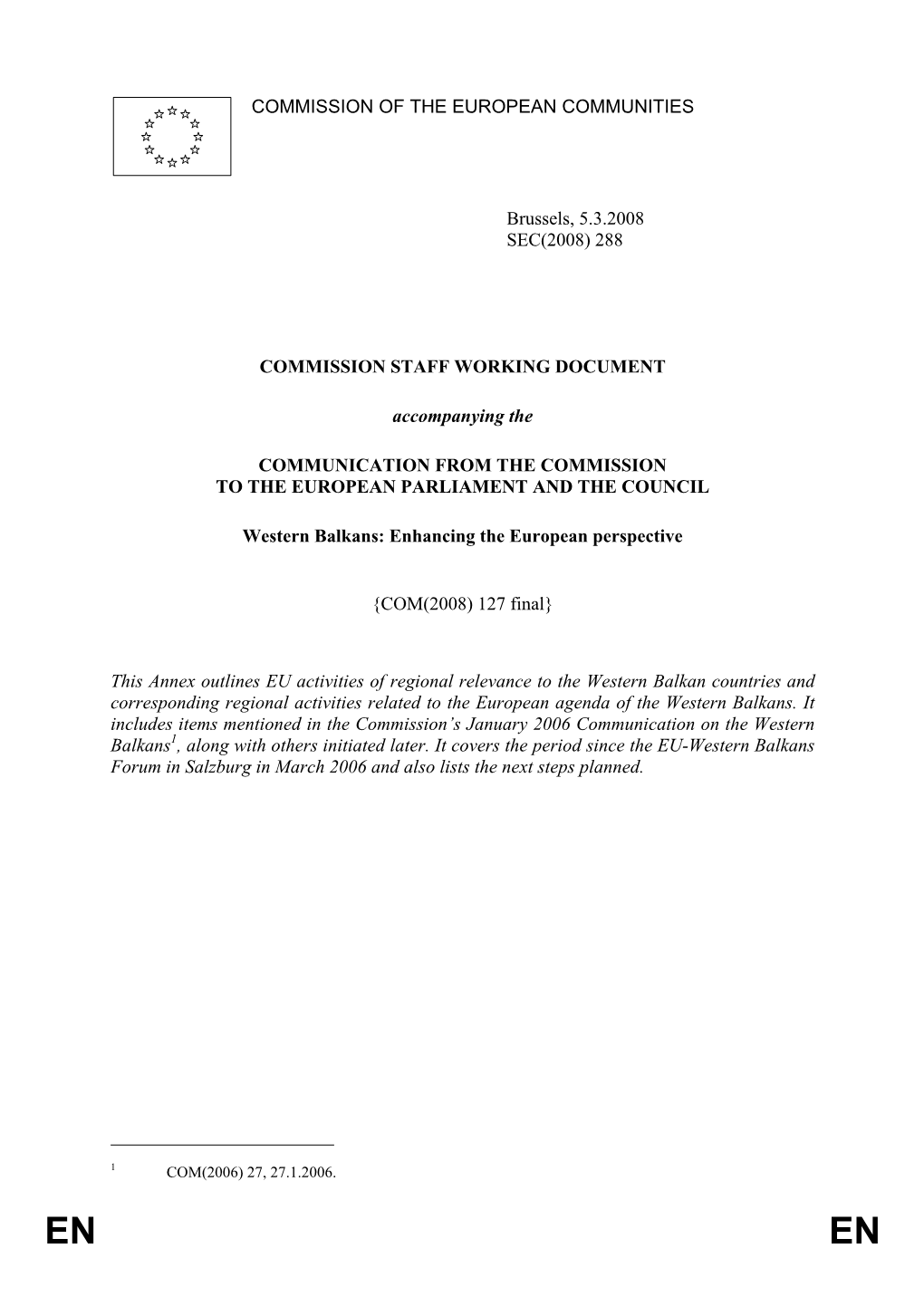 COMMISSION OF THE EUROPEAN COMMUNITIES

Brussels, 5.3.2008
SEC(2008) 288

COMMISSION STAFF WORKING DOCUMENT

accompanying the

COMMUNICATION FROM THE COMMISSION
TO THE EUROPEAN PARLIAMENT AND THE COUNCIL

Western Balkans: Enhancing the European perspective

{COM(2008) 127 final}

This Annex outlines EU activities of regional relevance to the Western Balkan countries and corresponding regional activities related to the European agenda of the Western Balkans. It includes items mentioned in the Commission's January 2006 Communication on the Western Balkans$^1$, along with others initiated later. It covers the period since the EU-Western Balkans Forum in Salzburg in March 2006 and also lists the next steps planned.

$^1$ COM(2006) 27, 27.1.2006.

EN EN